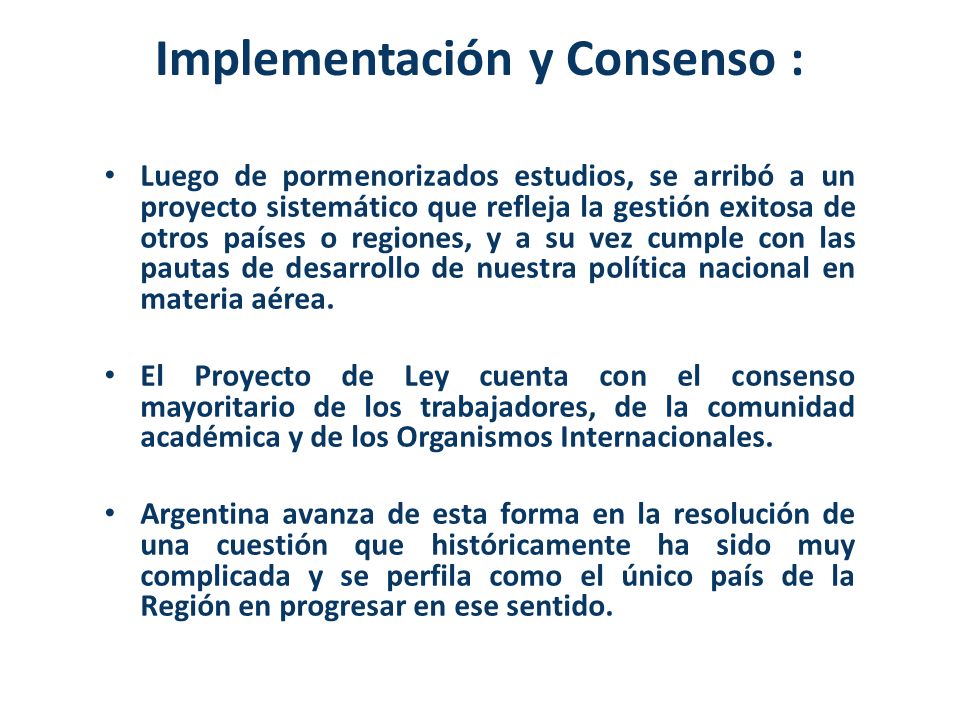 Implementación y Consenso :

• Luego de pormenorizados estudios, se arribó a un proyecto sistemático que refleja la gestión exitosa de otros países o regiones, y a su vez cumple con las pautas de desarrollo de nuestra política nacional en materia aérea.

• El Proyecto de Ley cuenta con el consenso mayoritario de los trabajadores, de la comunidad académica y de los Organismos Internacionales.

• Argentina avanza de esta forma en la resolución de una cuestión que históricamente ha sido muy complicada y se perfila como el único país de la Región en progresar en ese sentido.